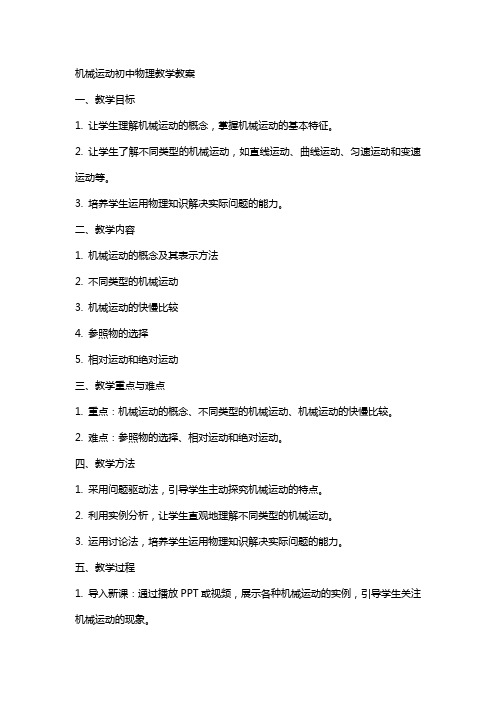 机械运动初中物理教学教案

一、教学目标

1. 让学生理解机械运动的概念，掌握机械运动的基本特征。

2. 让学生了解不同类型的机械运动，如直线运动、曲线运动、匀速运动和变速运动等。

3. 培养学生运用物理知识解决实际问题的能力。

二、教学内容

1. 机械运动的概念及其表示方法

2. 不同类型的机械运动

3. 机械运动的快慢比较

4. 参照物的选择

5. 相对运动和绝对运动

三、教学重点与难点

1. 重点：机械运动的概念、不同类型的机械运动、机械运动的快慢比较。

2. 难点：参照物的选择、相对运动和绝对运动。

四、教学方法

1. 采用问题驱动法，引导学生主动探究机械运动的特点。

2. 利用实例分析，让学生直观地理解不同类型的机械运动。

3. 运用讨论法，培养学生运用物理知识解决实际问题的能力。

五、教学过程

1. 导入新课：通过播放 PPT 或视频，展示各种机械运动的实例，引导学生关注机械运动的现象。